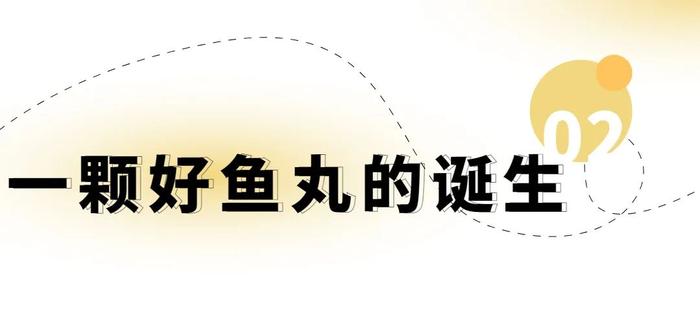 02

一颗好鱼丸的诞生